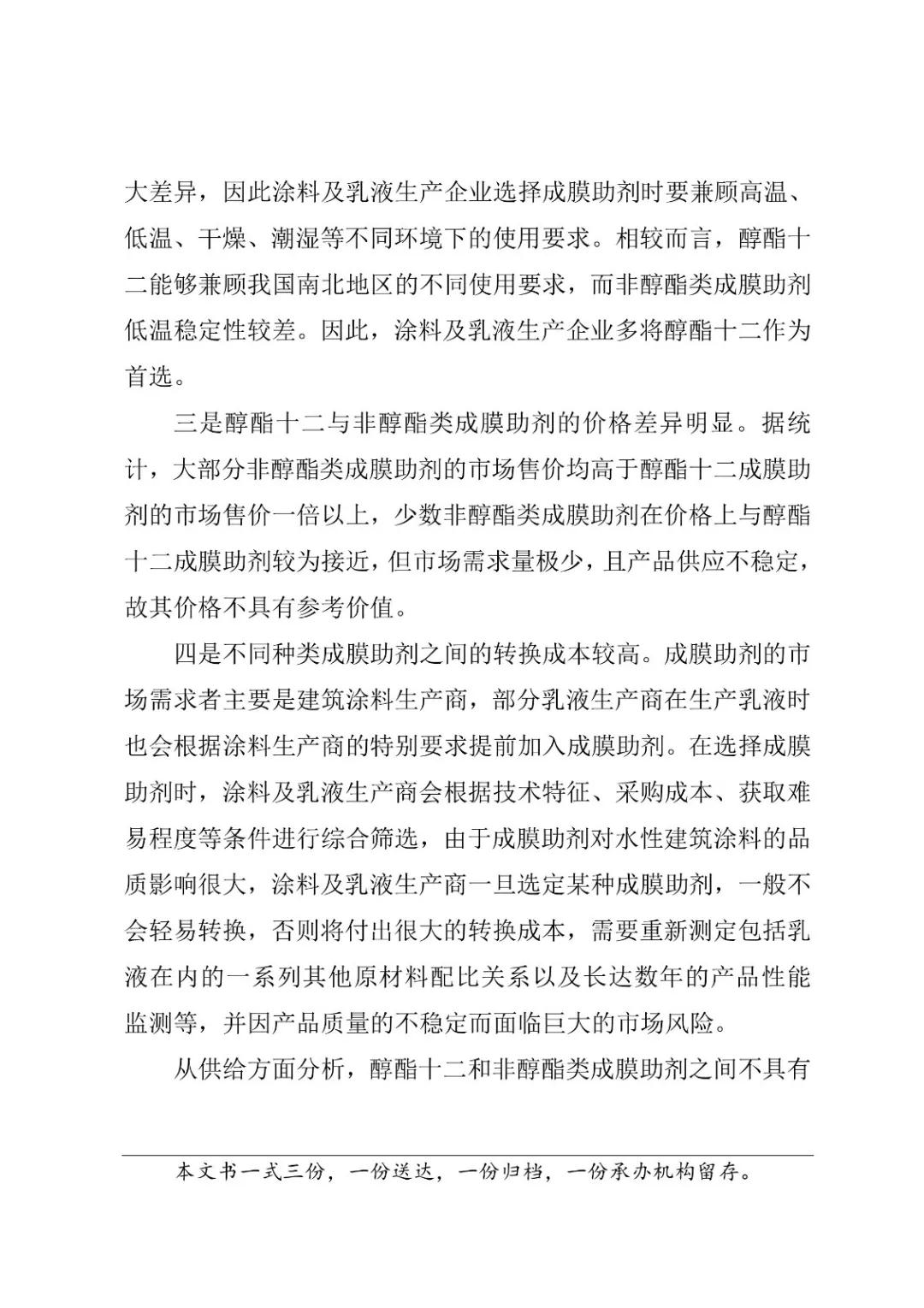 大差异，因此涂料及乳液生产企业选择成膜助剂时要兼顾高温、低温、干燥、潮湿等不同环境下的使用要求。相较而言，醇酯十二能够兼顾我国南北地区的不同使用要求，而非醇酯类成膜助剂低温稳定性较差。因此，涂料及乳液生产企业多将醇酯十二作为首选。

三是醇酯十二与非醇酯类成膜助剂的价格差异明显。据统计，大部分非醇酯类成膜助剂的市场售价均高于醇酯十二成膜助剂的市场售价一倍以上，少数非醇酯类成膜助剂在价格上与醇酯十二成膜助剂较为接近，但市场需求量极少，且产品供应不稳定，故其价格不具有参考价值。

四是不同种类成膜助剂之间的转换成本较高。成膜助剂的市场需求者主要是建筑涂料生产商，部分乳液生产商在生产乳液时也会根据涂料生产商的特别要求提前加入成膜助剂。在选择成膜助剂时，涂料及乳液生产商会根据技术特征、采购成本、获取难易程度等条件进行综合筛选，由于成膜助剂对水性建筑涂料的品质影响很大，涂料及乳液生产商一旦选定某种成膜助剂，一般不会轻易转换，否则将付出很大的转换成本，需要重新测定包括乳液在内的一系列其他原材料配比关系以及长达数年的产品性能监测等，并因产品质量的不稳定而面临巨大的市场风险。

从供给方面分析，醇酯十二和非醇酯类成膜助剂之间不具有

本文书一式三份，一份送达，一份归档，一份承办机构留存。